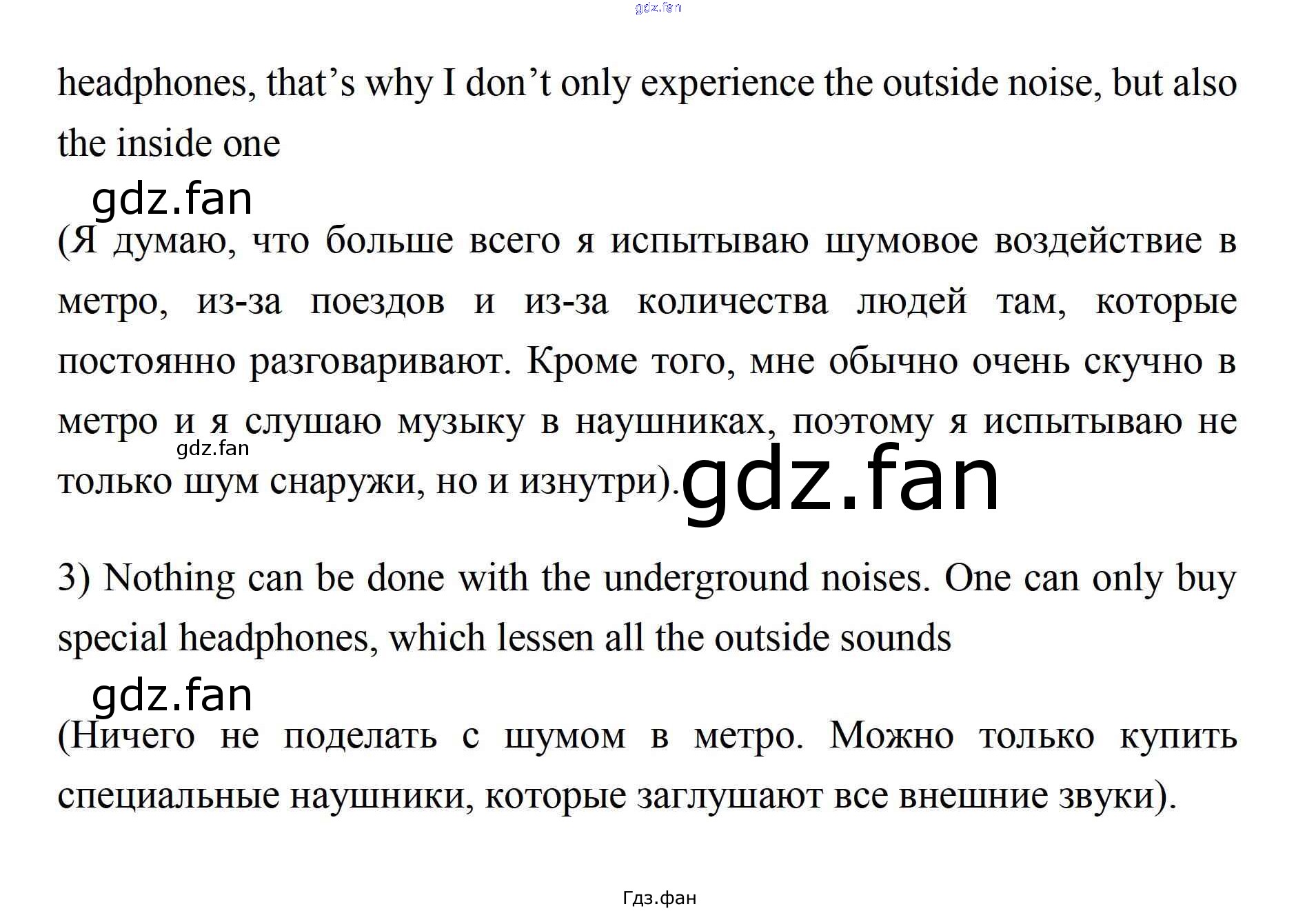 headphones, that's why I don't only experience the outside noise, but also the inside one

(Я думаю, что больше всего я испытываю шумовое воздействие в метро, из-за поездов и из-за количества людей там, которые постоянно разговаривают. Кроме того, мне обычно очень скучно в метро и я слушаю музыку в наушниках, поэтому я испытываю не только шум снаружи, но и изнутри).

3) Nothing can be done with the underground noises. One can only buy special headphones, which lessen all the outside sounds

(Ничего не поделать с шумом в метро. Можно только купить специальные наушники, которые заглушают все внешние звуки).

Гдз.фан

gdz.fan